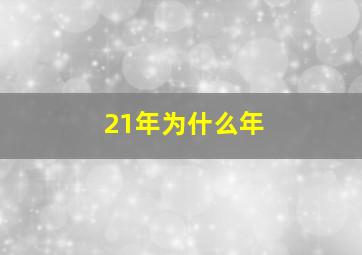 21年为什么年